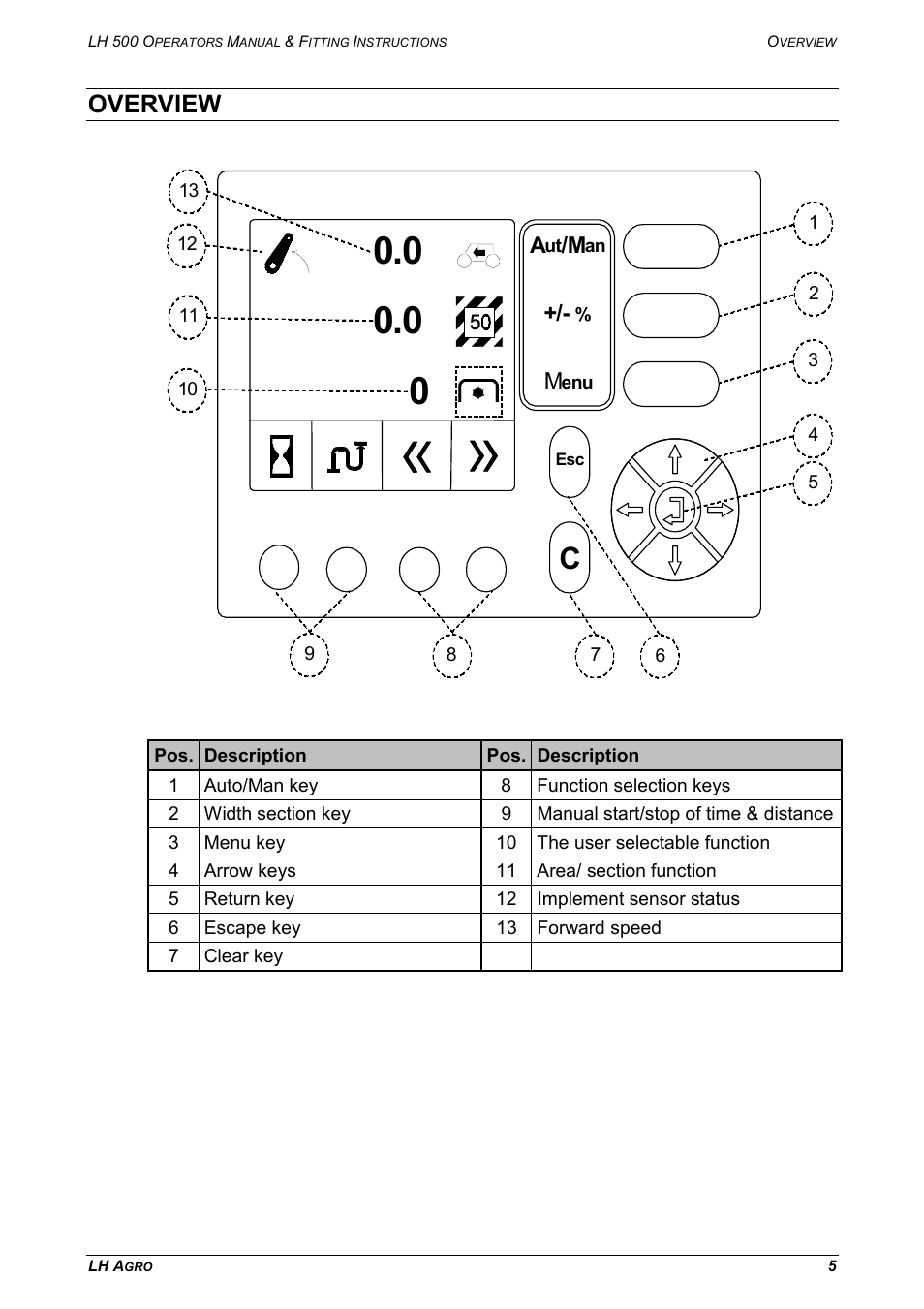 LH 500 OPERATORS MANUAL & FITTING INSTRUCTIONS

OVERVIEW

OVERVIEW

13

12

11

10

0.0

0.0

0

50

Aut/Man

+/- %

Menu

1

2

3

4

5

Esc

C

9

8

7

6

| Pos. | Description | Pos. | Description |
|---|---|---|---|
| 1 | Auto/Man key | 8 | Function selection keys |
| 2 | Width section key | 9 | Manual start/stop of time & distance |
| 3 | Menu key | 10 | The user selectable function |
| 4 | Arrow keys | 11 | Area/ section function |
| 5 | Return key | 12 | Implement sensor status |
| 6 | Escape key | 13 | Forward speed |
| 7 | Clear key | | |

LH AGRO

5